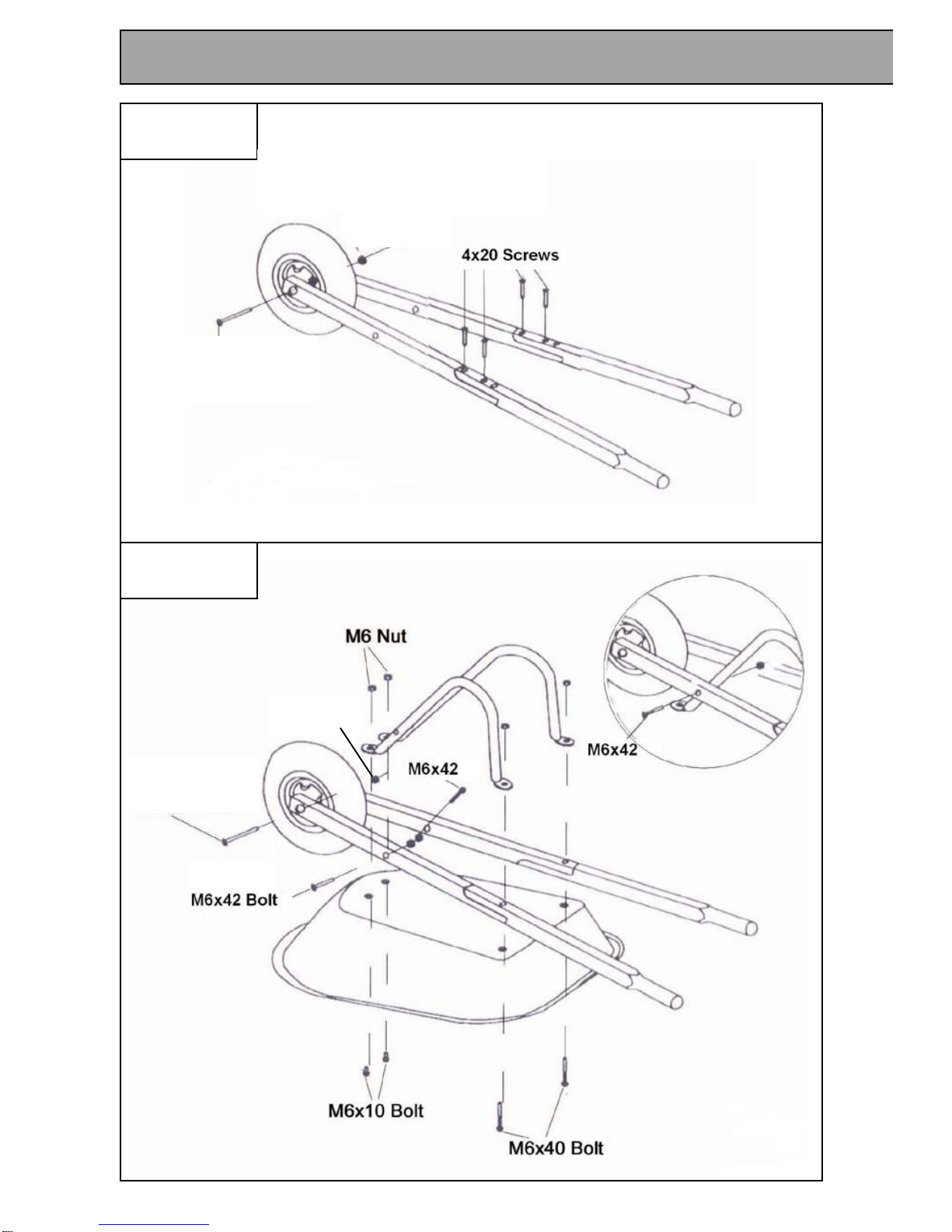 4x20 Screws

M6 Nut

M6x42

M6x42

M6x42 Bolt

M6x10 Bolt

M6x40 Bolt